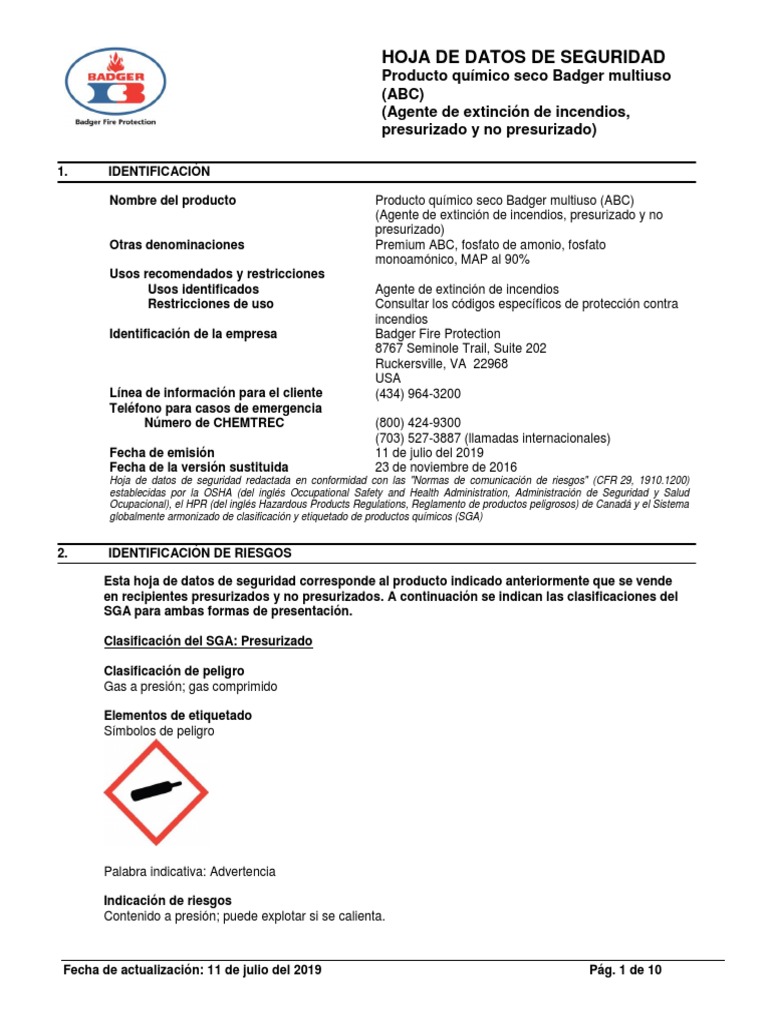 BADGER
Badger Fire Protection

HOJA DE DATOS DE SEGURIDAD
Producto químico seco Badger multiuso (ABC)
(Agente de extinción de incendios, presurizado y no presurizado)

1. IDENTIFICACIÓN

| | |
|---|---|
| Nombre del producto | Producto químico seco Badger multiuso (ABC) (Agente de extinción de incendios, presurizado y no presurizado) |
| Otras denominaciones | Premium ABC, fosfato de amonio, fosfato monoamónico, MAP al 90% |
| Usos recomendados y restricciones | |
| Usos identificados | Agente de extinción de incendios |
| Restricciones de uso | Consultar los códigos específicos de protección contra incendios |
| Identificación de la empresa | Badger Fire Protection 8767 Seminole Trail, Suite 202 Ruckersville, VA 22968 USA |
| Línea de información para el cliente | (434) 964-3200 |
| Teléfono para casos de emergencia | |
| Número de CHEMTREC | (800) 424-9300 (703) 527-3887 (llamadas internacionales) |
| Fecha de emisión | 11 de julio del 2019 |
| Fecha de la versión sustituida | 23 de noviembre de 2016 |

Hoja de datos de seguridad redactada en conformidad con las "Normas de comunicación de riesgos" (CFR 29, 1910.1200) establecidas por la OSHA (del inglés Occupational Safety and Health Administration, Administración de Seguridad y Salud Ocupacional), el HPR (del inglés Hazardous Products Regulations, Reglamento de productos peligrosos) de Canadá y el Sistema globalmente armonizado de clasificación y etiquetado de productos químicos (SGA)

2. IDENTIFICACIÓN DE RIESGOS

Esta hoja de datos de seguridad corresponde al producto indicado anteriormente que se vende en recipientes presurizados y no presurizados. A continuación se indican las clasificaciones del SGA para ambas formas de presentación.

Clasificación del SGA: Presurizado

Clasificación de peligro
Gas a presión; gas comprimido

Elementos de etiquetado
Símbolos de peligro

Palabra indicativa: Advertencia

Indicación de riesgos
Contenido a presión; puede explotar si se calienta.

Fecha de actualización: 11 de julio del 2019
Pág. 1 de 10